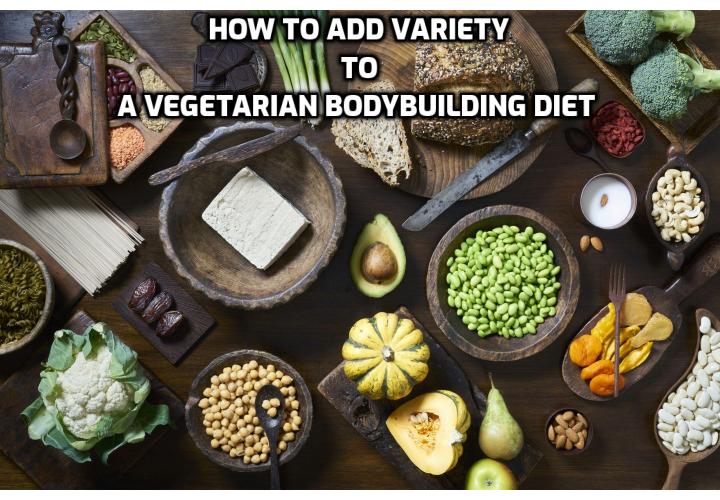 HOW TO ADD VARIETY
TO
A VEGETARIAN BODYBUILDING DIET